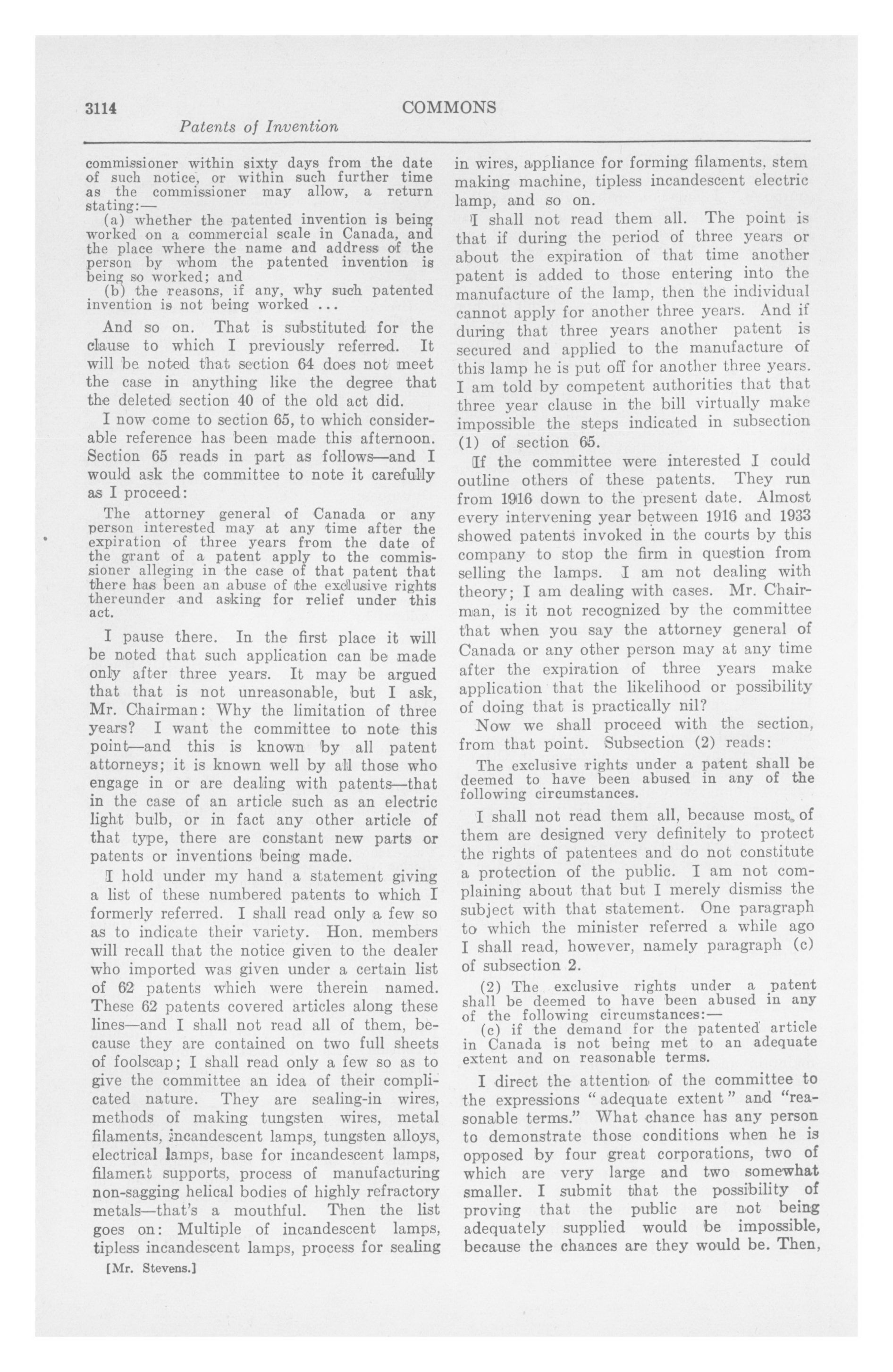 3114 COMMONS

Patents of Invention

commissioner within sixty days from the date of such notice, or within such further time as the commissioner may allow, a return stating:—

(a) whether the patented invention is being worked on a commercial scale in Canada, and the place where the name and address of the person by whom the patented invention is being so worked; and

(b) the reasons, if any, why such patented invention is not being worked ...

And so on. That is substituted for the clause to which I previously referred. It will be noted that section 64 does not meet the case in anything like the degree that the deleted section 40 of the old act did.

I now come to section 65, to which considerable reference has been made this afternoon. Section 65 reads in part as follows—and I would ask the committee to note it carefully as I proceed:

The attorney general of Canada or any person interested may at any time after the expiration of three years from the date of the grant of a patent apply to the commissioner alleging in the case of that patent that there has been an abuse of the exclusive rights thereunder and asking for relief under this act.

I pause there. In the first place it will be noted that such application can be made only after three years. It may be argued that that is not unreasonable, but I ask, Mr. Chairman: Why the limitation of three years? I want the committee to note this point—and this is known by all patent attorneys; it is known well by all those who engage in or are dealing with patents—that in the case of an article such as an electric light bulb, or in fact any other article of that type, there are constant new parts or patents or inventions being made.

I hold under my hand a statement giving a list of these numbered patents to which I formerly referred. I shall read only a few so as to indicate their variety. Hon. members will recall that the notice given to the dealer who imported was given under a certain list of 62 patents which were therein named. These 62 patents covered articles along these lines—and I shall not read all of them, because they are contained on two full sheets of foolscap; I shall read only a few so as to give the committee an idea of their complicated nature. They are sealing-in wires, methods of making tungsten wires, metal filaments, incandescent lamps, tungsten alloys, electrical lamps, base for incandescent lamps, filament supports, process of manufacturing non-sagging helical bodies of highly refractory metals—that's a mouthful. Then the list goes on: Multiple of incandescent lamps, tipless incandescent lamps, process for sealing

[Mr. Stevens.]

in wires, appliance for forming filaments, stem making machine, tipless incandescent electric lamp, and so on.

I shall not read them all. The point is that if during the period of three years or about the expiration of that time another patent is added to those entering into the manufacture of the lamp, then the individual cannot apply for another three years. And if during that three years another patent is secured and applied to the manufacture of this lamp he is put off for another three years. I am told by competent authorities that that three year clause in the bill virtually make impossible the steps indicated in subsection (1) of section 65.

If the committee were interested I could outline others of these patents. They run from 1916 down to the present date. Almost every intervening year between 1916 and 1933 showed patents invoked in the courts by this company to stop the firm in question from selling the lamps. I am not dealing with theory; I am dealing with cases. Mr. Chairman, is it not recognized by the committee that when you say the attorney general of Canada or any other person may at any time after the expiration of three years make application that the likelihood or possibility of doing that is practically nil?

Now we shall proceed with the section, from that point. Subsection (2) reads:

The exclusive rights under a patent shall be deemed to have been abused in any of the following circumstances.

I shall not read them all, because most of them are designed very definitely to protect the rights of patentees and do not constitute a protection of the public. I am not complaining about that but I merely dismiss the subject with that statement. One paragraph to which the minister referred a while ago I shall read, however, namely paragraph (c) of subsection 2.

(2) The exclusive rights under a patent shall be deemed to have been abused in any of the following circumstances:—

(c) if the demand for the patented article in Canada is not being met to an adequate extent and on reasonable terms.

I direct the attention of the committee to the expressions "adequate extent" and "reasonable terms." What chance has any person to demonstrate those conditions when he is opposed by four great corporations, two of which are very large and two somewhat smaller. I submit that the possibility of proving that the public are not being adequately supplied would be impossible, because the chances are they would be. Then,